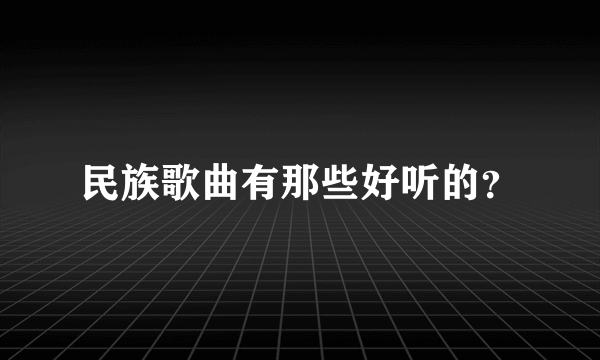 民族歌曲有那些好听的?